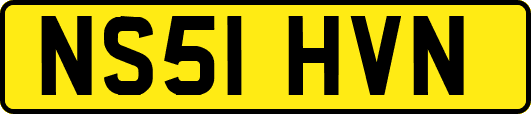 NS51 HVN